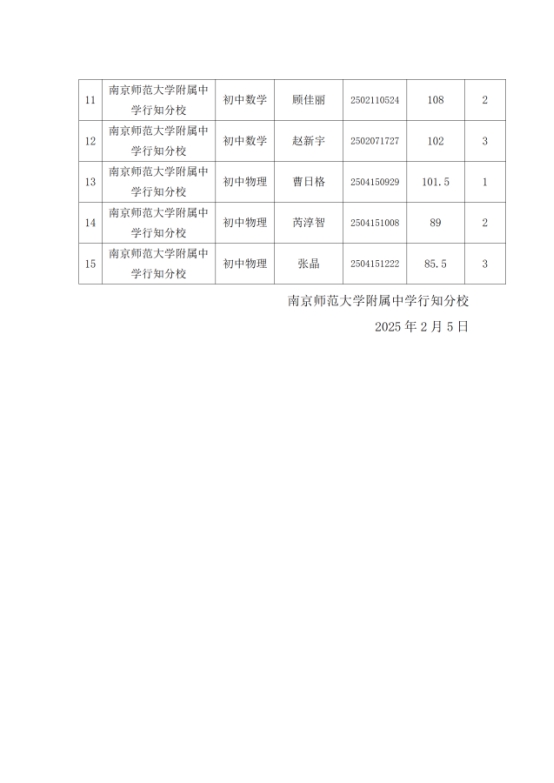 | 11 | 南京师范大学附属中学行知分校 | 初中数学 | 顾佳丽 | 2502110524 | 108 | 2 |
|---|---|---|---|---|---|---|
| 12 | 南京师范大学附属中学行知分校 | 初中数学 | 赵新宇 | 2502071727 | 102 | 3 |
| 13 | 南京师范大学附属中学行知分校 | 初中物理 | 曹日格 | 2504150929 | 101.5 | 1 |
| 14 | 南京师范大学附属中学行知分校 | 初中物理 | 芮淳智 | 2504151008 | 89 | 2 |
| 15 | 南京师范大学附属中学行知分校 | 初中物理 | 张晶 | 2504151222 | 85.5 | 3 |

南京师范大学附属中学行知分校

2025 年 2 月 5 日